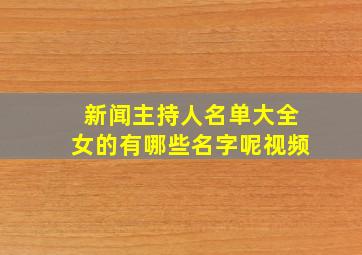 新闻主持人名单大全
女的有哪些名字呢视频